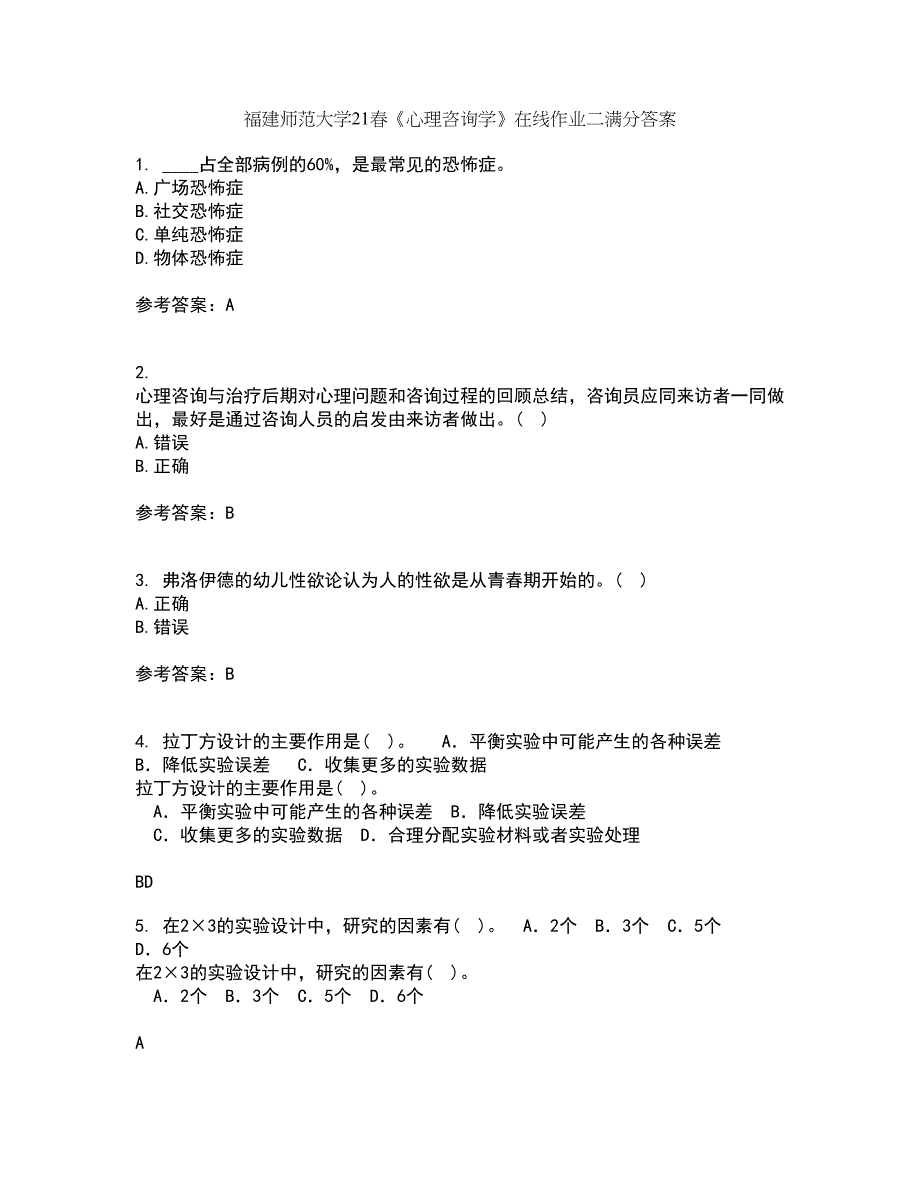 福建师范大学21春《心理咨询学》在线作业二满分答案

1. ____占全部病例的60%，是最常见的恐怖症。
A.广场恐怖症
B.社交恐怖症
C.单纯恐怖症
D.物体恐怖症

参考答案：A

2.
心理咨询与治疗后期对心理问题和咨询过程的回顾总结，咨询员应同来访者一同做出，最好是通过咨询人员的启发由来访者做出。（ ）
A.错误
B.正确

参考答案：B

3. 弗洛伊德的幼儿性欲论认为人的性欲是从青春期开始的。（ ）
A.正确
B.错误

参考答案：B

4. 拉丁方设计的主要作用是( )。 A．平衡实验中可能产生的各种误差 B．降低实验误差 C．收集更多的实验数据
拉丁方设计的主要作用是( )。
A．平衡实验中可能产生的各种误差 B．降低实验误差
C．收集更多的实验数据 D．合理分配实验材料或者实验处理

BD

5. 在2×3的实验设计中，研究的因素有( )。 A．2个 B．3个 C．5个 D．6个
在2×3的实验设计中，研究的因素有( )。
A．2个 B．3个 C．5个 D．6个

A